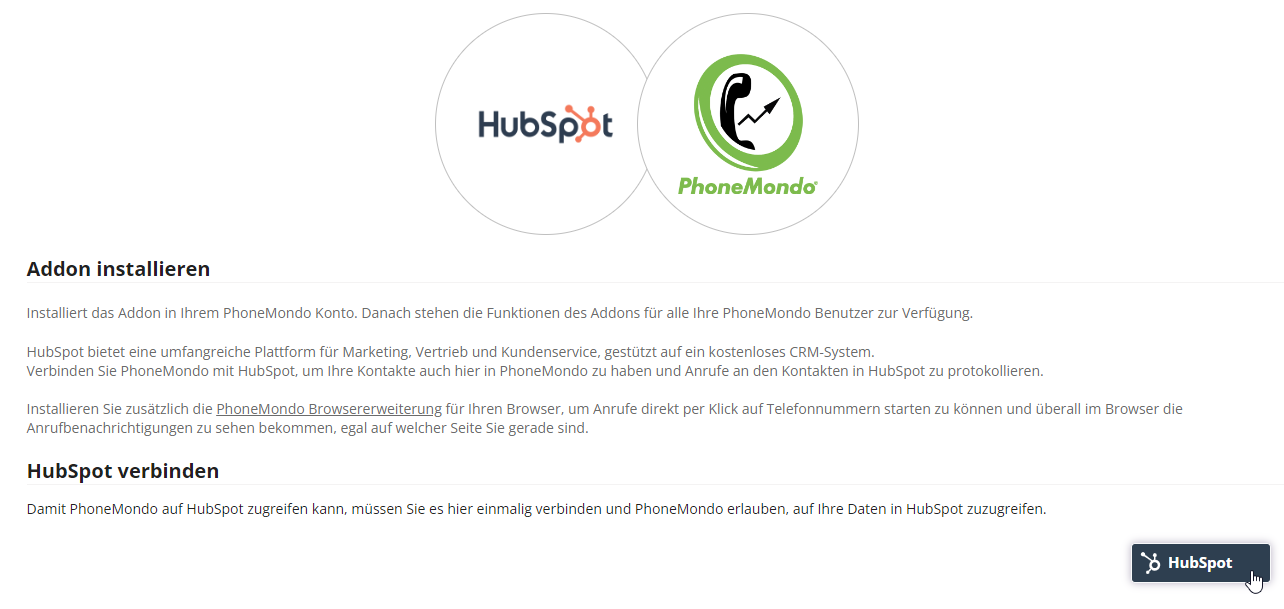 HubSpot

PhoneMondo

Addon installieren

Installiert das Addon in Ihrem PhoneMondo Konto. Danach stehen die Funktionen des Addons für alle Ihre PhoneMondo Benutzer zur Verfügung.

HubSpot bietet eine umfangreiche Plattform für Marketing, Vertrieb und Kundenservice, gestützt auf ein kostenloses CRM-System.
Verbinden Sie PhoneMondo mit HubSpot, um Ihre Kontakte auch hier in PhoneMondo zu haben und Anrufe an den Kontakten in HubSpot zu protokollieren.

Installieren Sie zusätzlich die PhoneMondo Browsererweiterung für Ihren Browser, um Anrufe direkt per Klick auf Telefonnummern starten zu können und überall im Browser die Anrufbenachrichtigungen zu sehen bekommen, egal auf welcher Seite Sie gerade sind.

HubSpot verbinden

Damit PhoneMondo auf HubSpot zugreifen kann, müssen Sie es hier einmalig verbinden und PhoneMondo erlauben, auf Ihre Daten in HubSpot zuzugreifen.

HubSpot